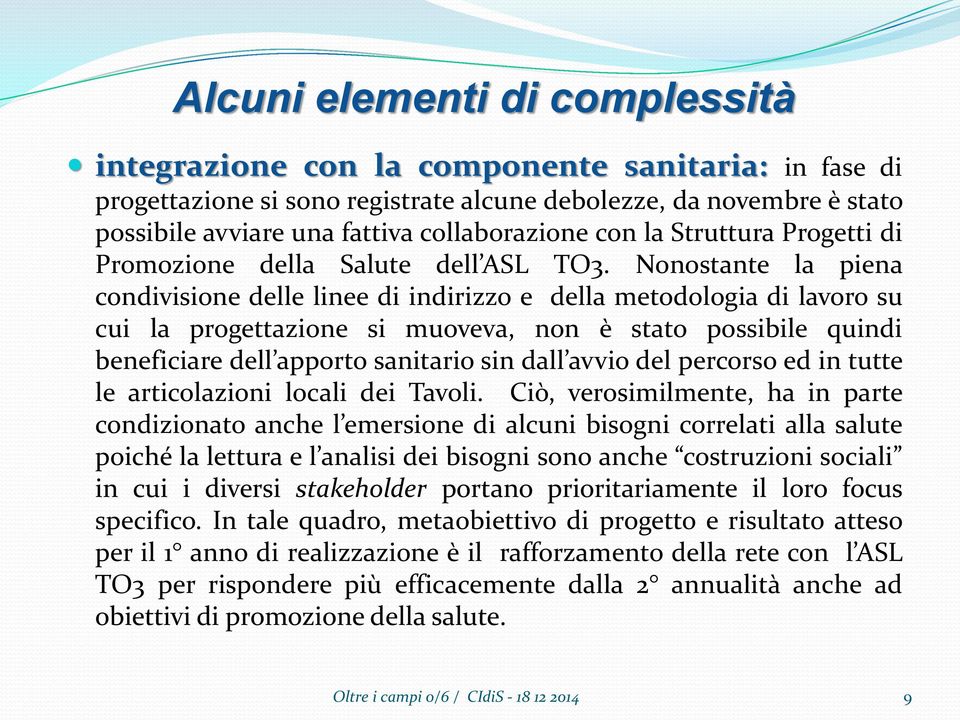 Alcuni elementi di complessità

integrazione con la componente sanitaria: in fase di progettazione si sono registrate alcune debolezze, da novembre è stato possibile avviare una fattiva collaborazione con la Struttura Progetti di Promozione della Salute dell'ASL TO3. Nonostante la piena condivisione delle linee di indirizzo e della metodologia di lavoro su cui la progettazione si muoveva, non è stato possibile quindi beneficiare dell'apporto sanitario sin dall'avvio del percorso ed in tutte le articolazioni locali dei Tavoli. Ciò, verosimilmente, ha in parte condizionato anche l'emersione di alcuni bisogni correlati alla salute poiché la lettura e l'analisi dei bisogni sono anche "costruzioni sociali" in cui i diversi stakeholder portano prioritariamente il loro focus specifico. In tale quadro, metaobiettivo di progetto e risultato atteso per il 1° anno di realizzazione è il rafforzamento della rete con l'ASL TO3 per rispondere più efficacemente dalla 2° annualità anche ad obiettivi di promozione della salute.

Oltre i campi 0/6 / CIdiS - 18 12 2014

9